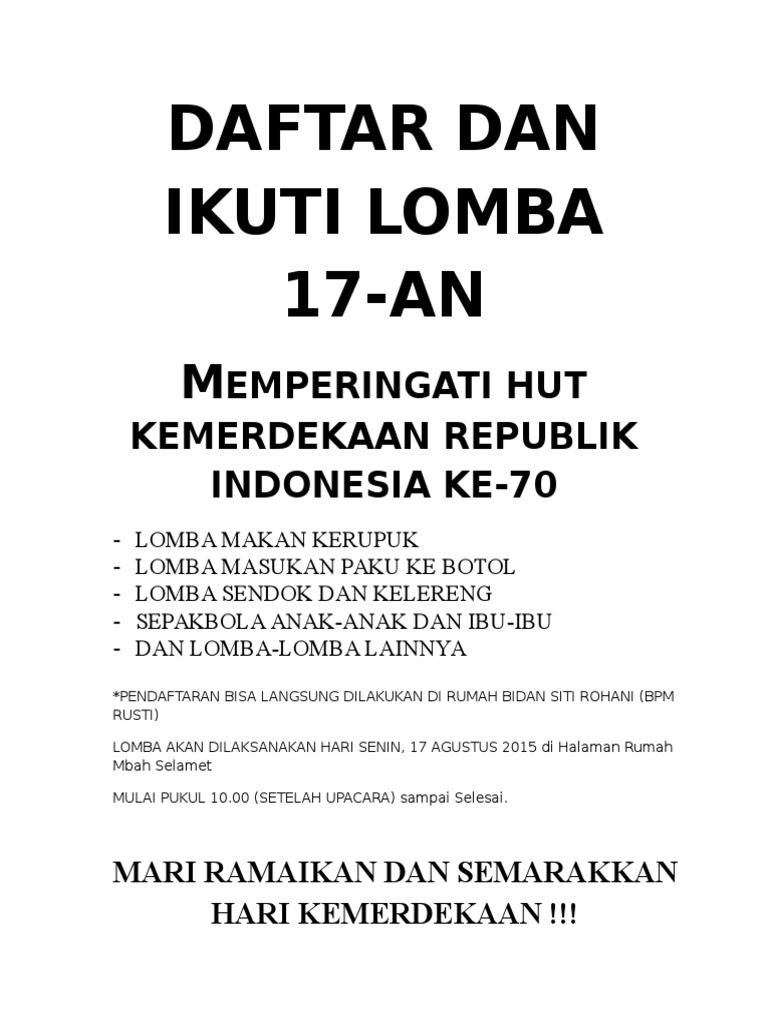 DAFTAR DAN IKUTI LOMBA 17-AN

MEMPERINGATI HUT KEMERDEKAAN REPUBLIK INDONESIA KE-70

- LOMBA MAKAN KERUPUK
- LOMBA MASUKAN PAKU KE BOTOL
- LOMBA SENDOK DAN KELERENG
- SEPAKBOLA ANAK-ANAK DAN IBU-IBU
- DAN LOMBA-LOMBA LAINNYA

*PENDAFTARAN BISA LANGSUNG DILAKUKAN DI RUMAH BIDAN SITI ROHANI (BPM RUSTI)

LOMBA AKAN DILAKSANAKAN HARI SENIN, 17 AGUSTUS 2015 di Halaman Rumah Mbah Selamet

MULAI PUKUL 10.00 (SETELAH UPACARA) sampai Selesai.

MARI RAMAIKAN DAN SEMARAKKAN HARI KEMERDEKAAN !!!